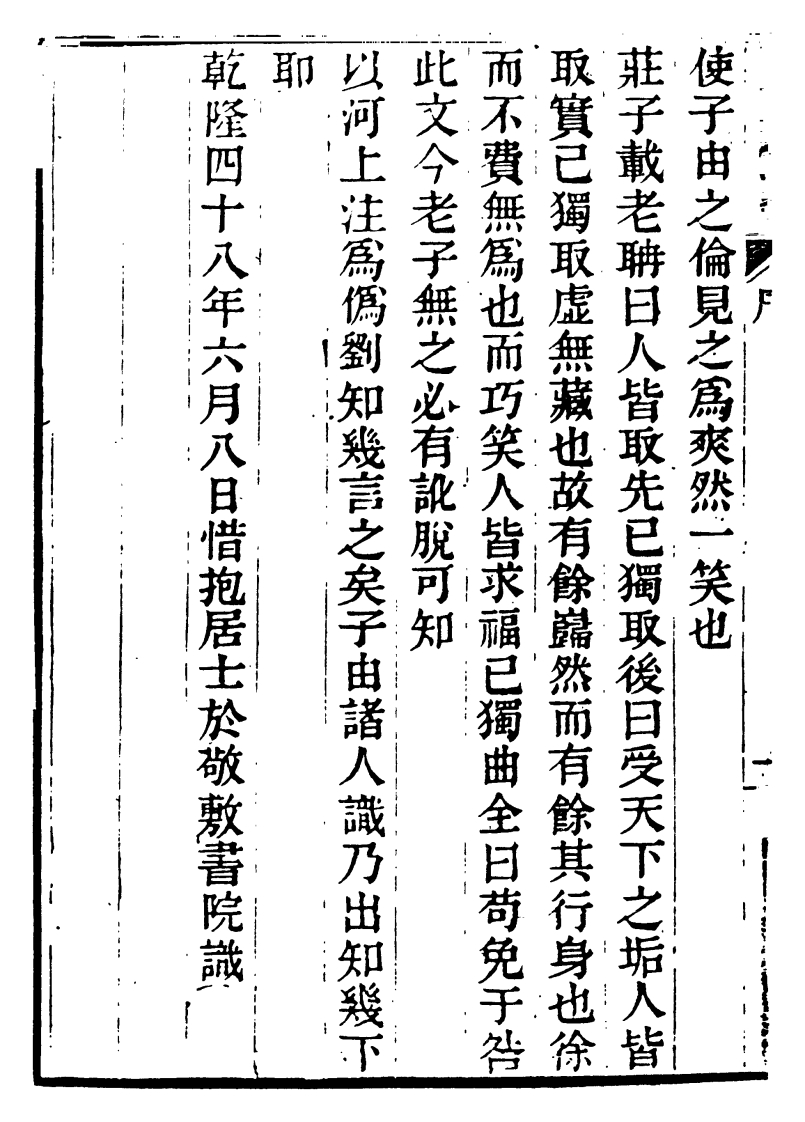 使子由之倫見之爲爽然一笑也

莊子載老聃曰人皆取先已獨取後曰受天下之垢人皆取實已獨取虛無藏也故有餘巋然而有餘其行身也徐而不費無爲也而巧笑人皆求福已獨曲全曰苟免于咎此文今老子無之必有訛脫可知

以河上注爲僞劉知幾言之矣子由諸人識乃出知幾下耶

乾隆四十八年六月八日惜抱居士於敬敷書院識